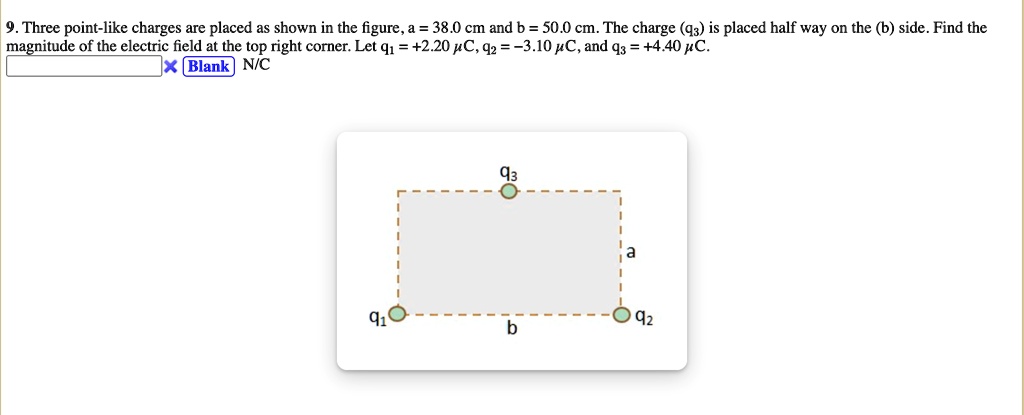 9. Three point-like charges are placed as shown in the figure, a = 38.0 cm and b = 50.0 cm. The charge ($q_3$) is placed half way on the (b) side. Find the magnitude of the electric field at the top right corner. Let $q_1 = +2.20\ \mu C$, $q_2 = -3.10\ \mu C$, and $q_3 = +4.40\ \mu C$.

Blank N/C

$q_3$

a

$q_1$

b

$q_2$